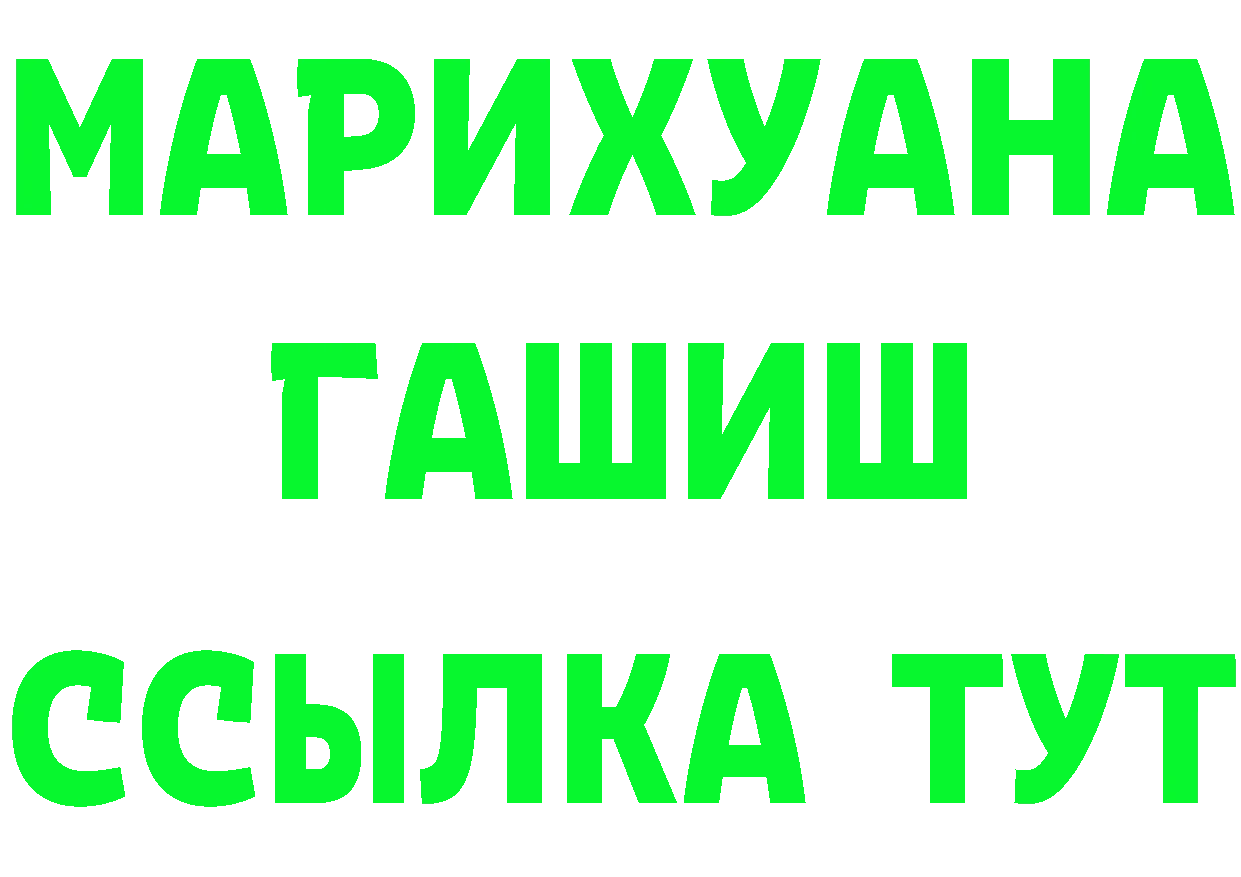 МАРИХУАНА
ГАШИШ
ССЫЛКА ТУТ